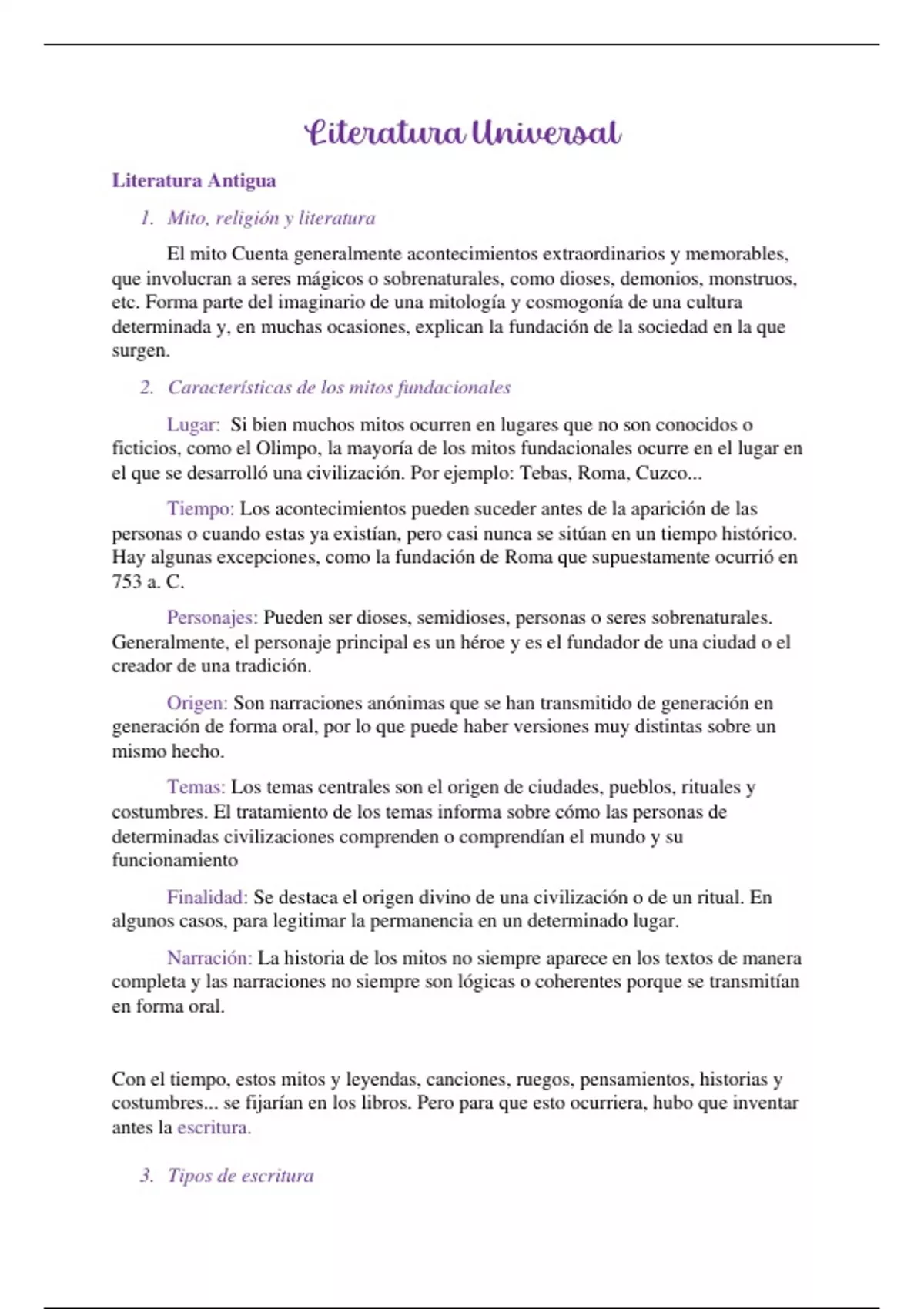 Literatura Universal

Literatura Antigua

1. Mito, religión y literatura

El mito Cuenta generalmente acontecimientos extraordinarios y memorables, que involucran a seres mágicos o sobrenaturales, como dioses, demonios, monstruos, etc. Forma parte del imaginario de una mitología y cosmogonía de una cultura determinada y, en muchas ocasiones, explican la fundación de la sociedad en la que surgen.

2. Características de los mitos fundacionales

Lugar: Si bien muchos mitos ocurren en lugares que no son conocidos o ficticios, como el Olimpo, la mayoría de los mitos fundacionales ocurre en el lugar en el que se desarrolló una civilización. Por ejemplo: Tebas, Roma, Cuzco...

Tiempo: Los acontecimientos pueden suceder antes de la aparición de las personas o cuando estas ya existían, pero casi nunca se sitúan en un tiempo histórico. Hay algunas excepciones, como la fundación de Roma que supuestamente ocurrió en 753 a. C.

Personajes: Pueden ser dioses, semidioses, personas o seres sobrenaturales. Generalmente, el personaje principal es un héroe y es el fundador de una ciudad o el creador de una tradición.

Origen: Son narraciones anónimas que se han transmitido de generación en generación de forma oral, por lo que puede haber versiones muy distintas sobre un mismo hecho.

Temas: Los temas centrales son el origen de ciudades, pueblos, rituales y costumbres. El tratamiento de los temas informa sobre cómo las personas de determinadas civilizaciones comprenden o comprendían el mundo y su funcionamiento

Finalidad: Se destaca el origen divino de una civilización o de un ritual. En algunos casos, para legitimar la permanencia en un determinado lugar.

Narración: La historia de los mitos no siempre aparece en los textos de manera completa y las narraciones no siempre son lógicas o coherentes porque se transmitían en forma oral.

Con el tiempo, estos mitos y leyendas, canciones, ruegos, pensamientos, historias y costumbres... se fijarían en los libros. Pero para que esto ocurriera, hubo que inventar antes la escritura.

3. Tipos de escritura